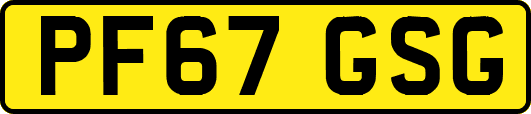 PF67 GSG